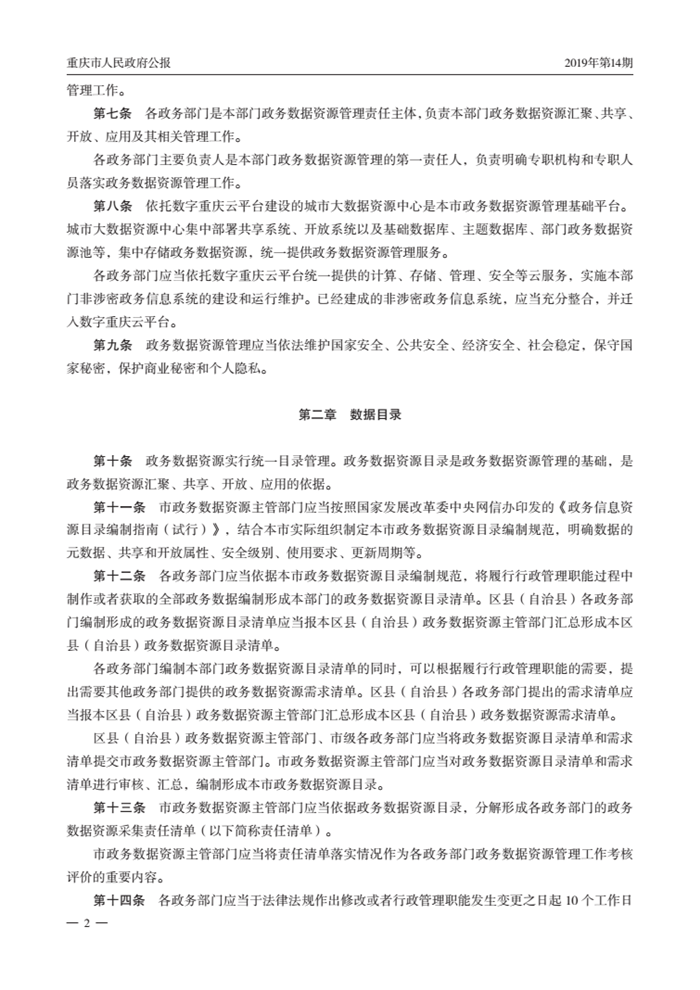 重庆市人民政府公报 2019年第14期

管理工作。

第七条 各政务部门是本部门政务数据资源管理责任主体，负责本部门政务数据资源汇聚、共享、开放、应用及其相关管理工作。

各政务部门主要负责人是本部门政务数据资源管理的第一责任人，负责明确专职机构和专职人员落实政务数据资源管理工作。

第八条 依托数字重庆云平台建设的城市大数据资源中心是本市政务数据资源管理基础平台。城市大数据资源中心集中部署共享系统、开放系统以及基础数据库、主题数据库、部门政务数据资源池等，集中存储政务数据资源，统一提供政务数据资源管理服务。

各政务部门应当依托数字重庆云平台统一提供的计算、存储、管理、安全等云服务，实施本部门非涉密政务信息系统的建设和运行维护。已经建成的非涉密政务信息系统，应当充分整合，并迁入数字重庆云平台。

第九条 政务数据资源管理应当依法维护国家安全、公共安全、经济安全、社会稳定，保守国家秘密，保护商业秘密和个人隐私。

第二章 数据目录

第十条 政务数据资源实行统一目录管理。政务数据资源目录是政务数据资源管理的基础，是政务数据资源汇聚、共享、开放、应用的依据。

第十一条 市政务数据资源主管部门应当按照国家发展改革委中央网信办印发的《政务信息资源目录编制指南（试行）》，结合本市实际组织制定本市政务数据资源目录编制规范，明确数据的元数据、共享和开放属性、安全级别、使用要求、更新周期等。

第十二条 各政务部门应当依据本市政务数据资源目录编制规范，将履行行政管理职能过程中制作或者获取的全部政务数据编制形成本部门的政务数据资源目录清单。区县（自治县）各政务部门编制形成的政务数据资源目录清单应当报本区县（自治县）政务数据资源主管部门汇总形成本区县（自治县）政务数据资源目录清单。

各政务部门编制本部门政务数据资源目录清单的同时，可以根据履行行政管理职能的需要，提出需要其他政务部门提供的政务数据资源需求清单。区县（自治县）各政务部门提出的需求清单应当报本区县（自治县）政务数据资源主管部门汇总形成本区县（自治县）政务数据资源需求清单。

区县（自治县）政务数据资源主管部门、市级各政务部门应当将政务数据资源目录清单和需求清单提交市政务数据资源主管部门。市政务数据资源主管部门应当对政务数据资源目录清单和需求清单进行审核、汇总，编制形成本市政务数据资源目录。

第十三条 市政务数据资源主管部门应当依据政务数据资源目录，分解形成各政务部门的政务数据资源采集责任清单（以下简称责任清单）。

市政务数据资源主管部门应当将责任清单落实情况作为各政务部门政务数据资源管理工作考核评价的重要内容。

第十四条 各政务部门应当于法律法规作出修改或者行政管理职能发生变更之日起 10 个工作日

— 2 —